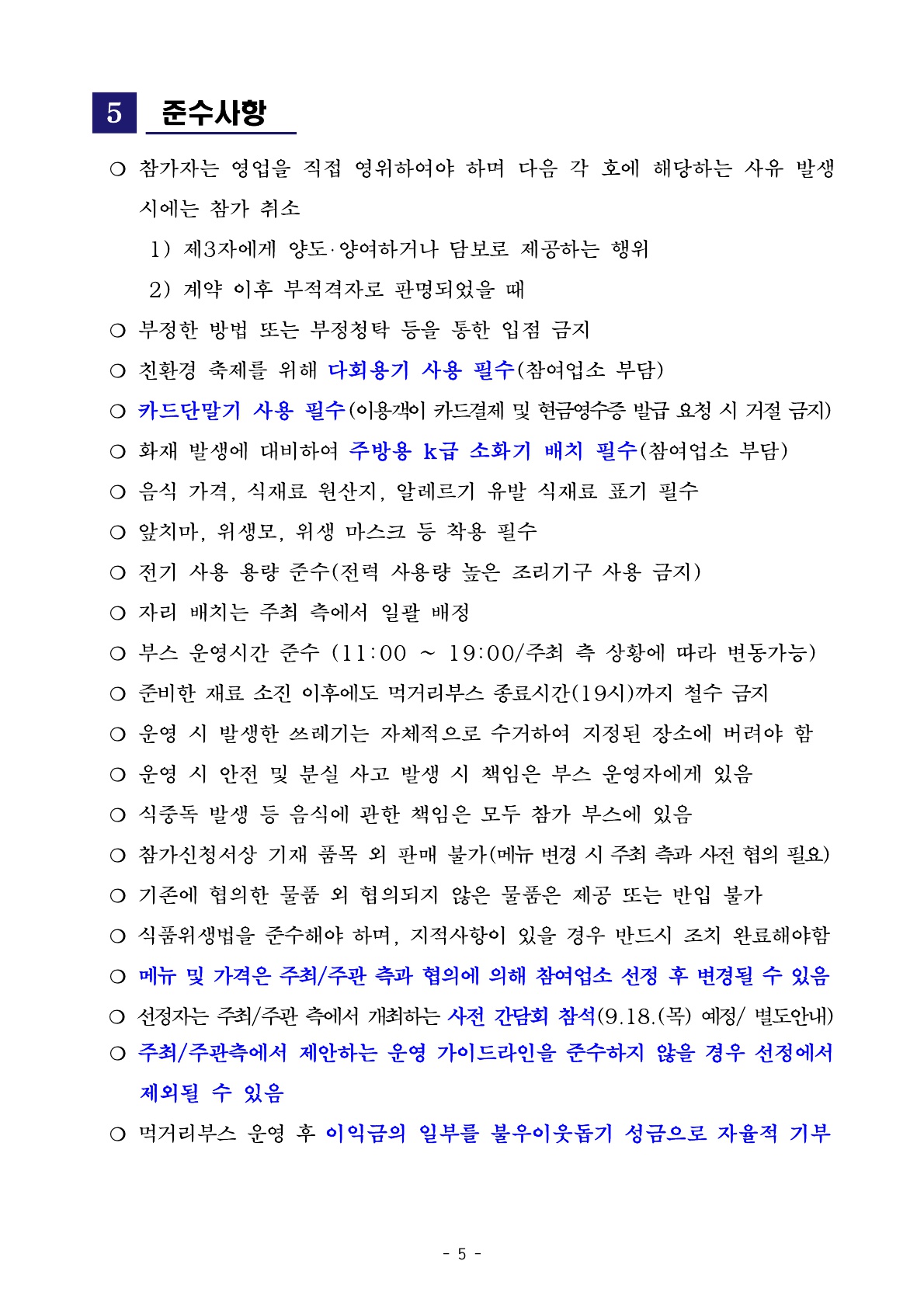 5 준수사항

○ 참가자는 영업을 직접 영위하여야 하며 다음 각 호에 해당하는 사유 발생 시에는 참가 취소

1) 제3자에게 양도·양여하거나 담보로 제공하는 행위

2) 계약 이후 부적격자로 판명되었을 때

○ 부정한 방법 또는 부정청탁 등을 통한 입점 금지

○ 친환경 축제를 위해 다회용기 사용 필수(참여업소 부담)

○ 카드단말기 사용 필수(이용객이 카드결제 및 현금영수증 발급 요청 시 거절 금지)

○ 화재 발생에 대비하여 주방용 k급 소화기 배치 필수(참여업소 부담)

○ 음식 가격, 식재료 원산지, 알레르기 유발 식재료 표기 필수

○ 앞치마, 위생모, 위생 마스크 등 착용 필수

○ 전기 사용 용량 준수(전력 사용량 높은 조리기구 사용 금지)

○ 자리 배치는 주최 측에서 일괄 배정

○ 부스 운영시간 준수 (11:00 ~ 19:00/주최 측 상황에 따라 변동가능)

○ 준비한 재료 소진 이후에도 먹거리부스 종료시간(19시)까지 철수 금지

○ 운영 시 발생한 쓰레기는 자체적으로 수거하여 지정된 장소에 버려야 함

○ 운영 시 안전 및 분실 사고 발생 시 책임은 부스 운영자에게 있음

○ 식중독 발생 등 음식에 관한 책임은 모두 참가 부스에 있음

○ 참가신청서상 기재 품목 외 판매 불가(메뉴 변경 시 주최 측과 사전 협의 필요)

○ 기존에 협의한 물품 외 협의되지 않은 물품은 제공 또는 반입 불가

○ 식품위생법을 준수해야 하며, 지적사항이 있을 경우 반드시 조치 완료해야함

○ 메뉴 및 가격은 주최/주관 측과 협의에 의해 참여업소 선정 후 변경될 수 있음

○ 선정자는 주최/주관 측에서 개최하는 사전 간담회 참석(9.18.(목) 예정/ 별도안내)

○ 주최/주관측에서 제안하는 운영 가이드라인을 준수하지 않을 경우 선정에서 제외될 수 있음

○ 먹거리부스 운영 후 이익금의 일부를 불우이웃돕기 성금으로 자율적 기부

- 5 -